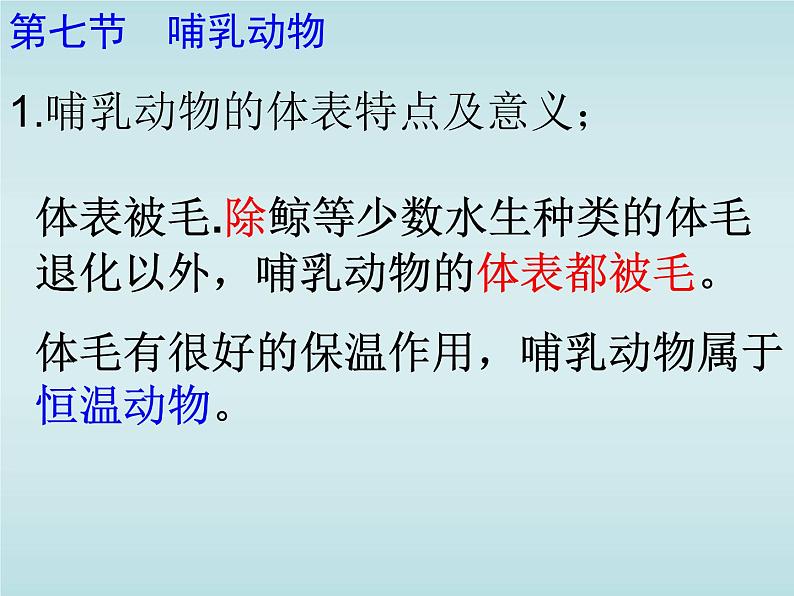 第七节　哺乳动物

1.哺乳动物的体表特点及意义；

体表被毛.除鲸等少数水生种类的体毛退化以外，哺乳动物的体表都被毛。

体毛有很好的保温作用，哺乳动物属于恒温动物。